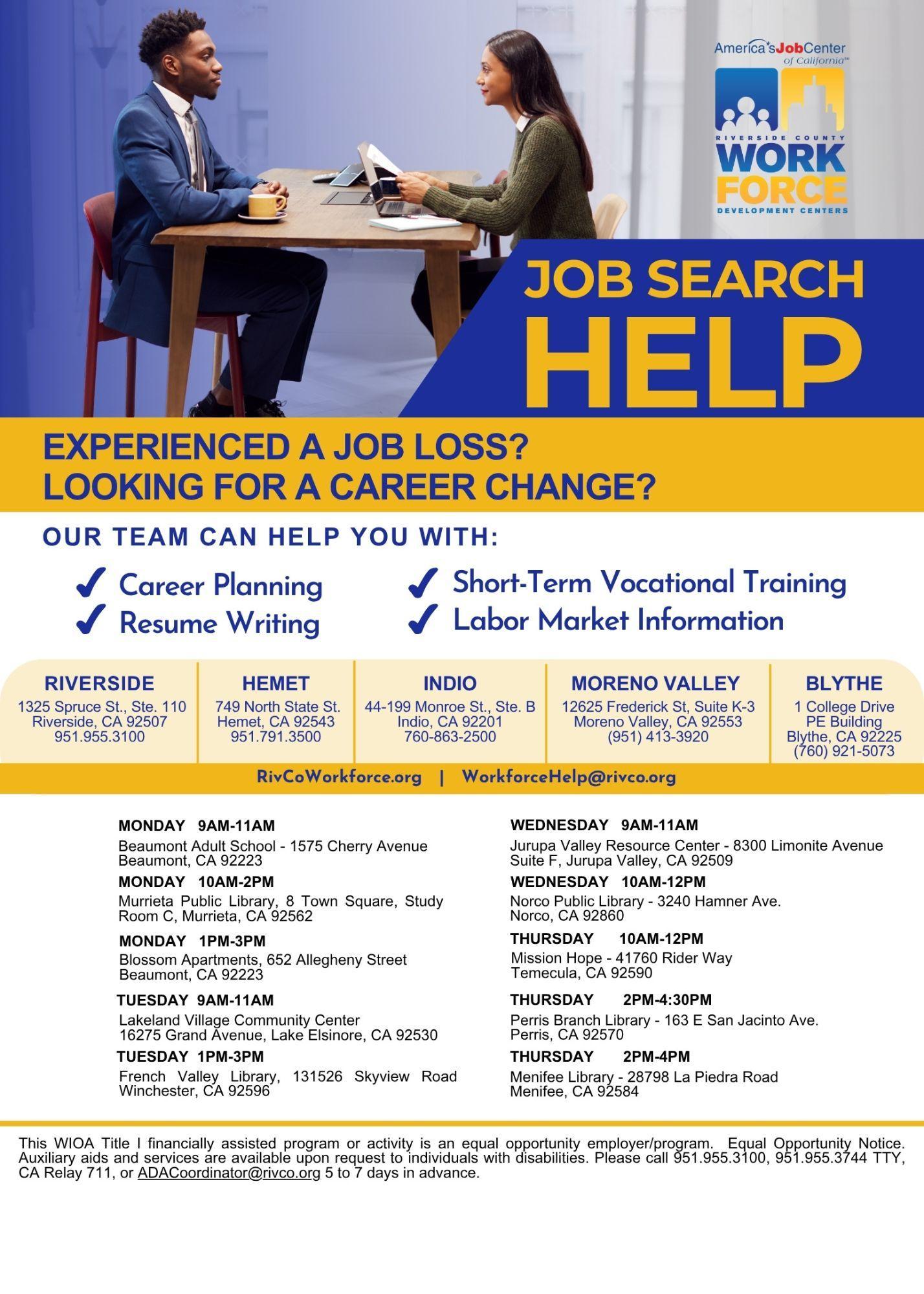 America's JobCenter of California℠

RIVERSIDE COUNTY WORK FORCE DEVELOPMENT CENTERS

JOB SEARCH HELP

EXPERIENCED A JOB LOSS?
LOOKING FOR A CAREER CHANGE?

OUR TEAM CAN HELP YOU WITH:

✓ Career Planning
✓ Resume Writing
✓ Short-Term Vocational Training
✓ Labor Market Information

RIVERSIDE
1325 Spruce St., Ste. 110
Riverside, CA 92507
951.955.3100

HEMET
749 North State St.
Hemet, CA 92543
951.791.3500

INDIO
44-199 Monroe St., Ste. B
Indio, CA 92201
760-863-2500

MORENO VALLEY
12625 Frederick St, Suite K-3
Moreno Valley, CA 92553
(951) 413-3920

BLYTHE
1 College Drive
PE Building
Blythe, CA 92225
(760) 921-5073

RivCoWorkforce.org | WorkforceHelp@rivco.org

MONDAY 9AM-11AM
Beaumont Adult School - 1575 Cherry Avenue Beaumont, CA 92223

MONDAY 10AM-2PM
Murrieta Public Library, 8 Town Square, Study Room C, Murrieta, CA 92562

MONDAY 1PM-3PM
Blossom Apartments, 652 Allegheny Street Beaumont, CA 92223

TUESDAY 9AM-11AM
Lakeland Village Community Center 16275 Grand Avenue, Lake Elsinore, CA 92530

TUESDAY 1PM-3PM
French Valley Library, 131526 Skyview Road Winchester, CA 92596

WEDNESDAY 9AM-11AM
Jurupa Valley Resource Center - 8300 Limonite Avenue Suite F, Jurupa Valley, CA 92509

WEDNESDAY 10AM-12PM
Norco Public Library - 3240 Hamner Ave. Norco, CA 92860

THURSDAY 10AM-12PM
Mission Hope - 41760 Rider Way Temecula, CA 92590

THURSDAY 2PM-4:30PM
Perris Branch Library - 163 E San Jacinto Ave. Perris, CA 92570

THURSDAY 2PM-4PM
Menifee Library - 28798 La Piedra Road Menifee, CA 92584

This WIOA Title I financially assisted program or activity is an equal opportunity employer/program. Equal Opportunity Notice. Auxiliary aids and services are available upon request to individuals with disabilities. Please call 951.955.3100, 951.955.3744 TTY, CA Relay 711, or ADACoordinator@rivco.org 5 to 7 days in advance.